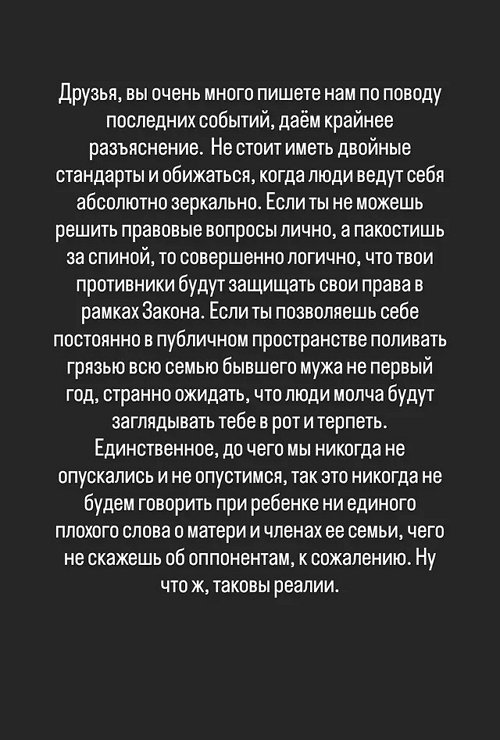 Друзья, вы очень много пишете нам по поводу последних событий, даём крайнее разъяснение.  Не стоит иметь двойные стандарты и обижаться, когда люди ведут себя абсолютно зеркально. Если ты не можешь решить правовые вопросы лично, а пакостишь за спиной, то совершенно логично, что твои противники будут защищать свои права в рамках Закона. Если ты позволяешь себе постоянно в публичном пространстве поливать грязью всю семью бывшего мужа не первый год, странно ожидать, что люди молча будут заглядывать тебе в рот и терпеть. Единственное, до чего мы никогда не опускались и не опустимся, так это никогда не будем говорить при ребенке ни единого плохого слова о матери и членах ее семьи, чего не скажешь об оппонентам, к сожалению. Ну что ж, таковы реалии.